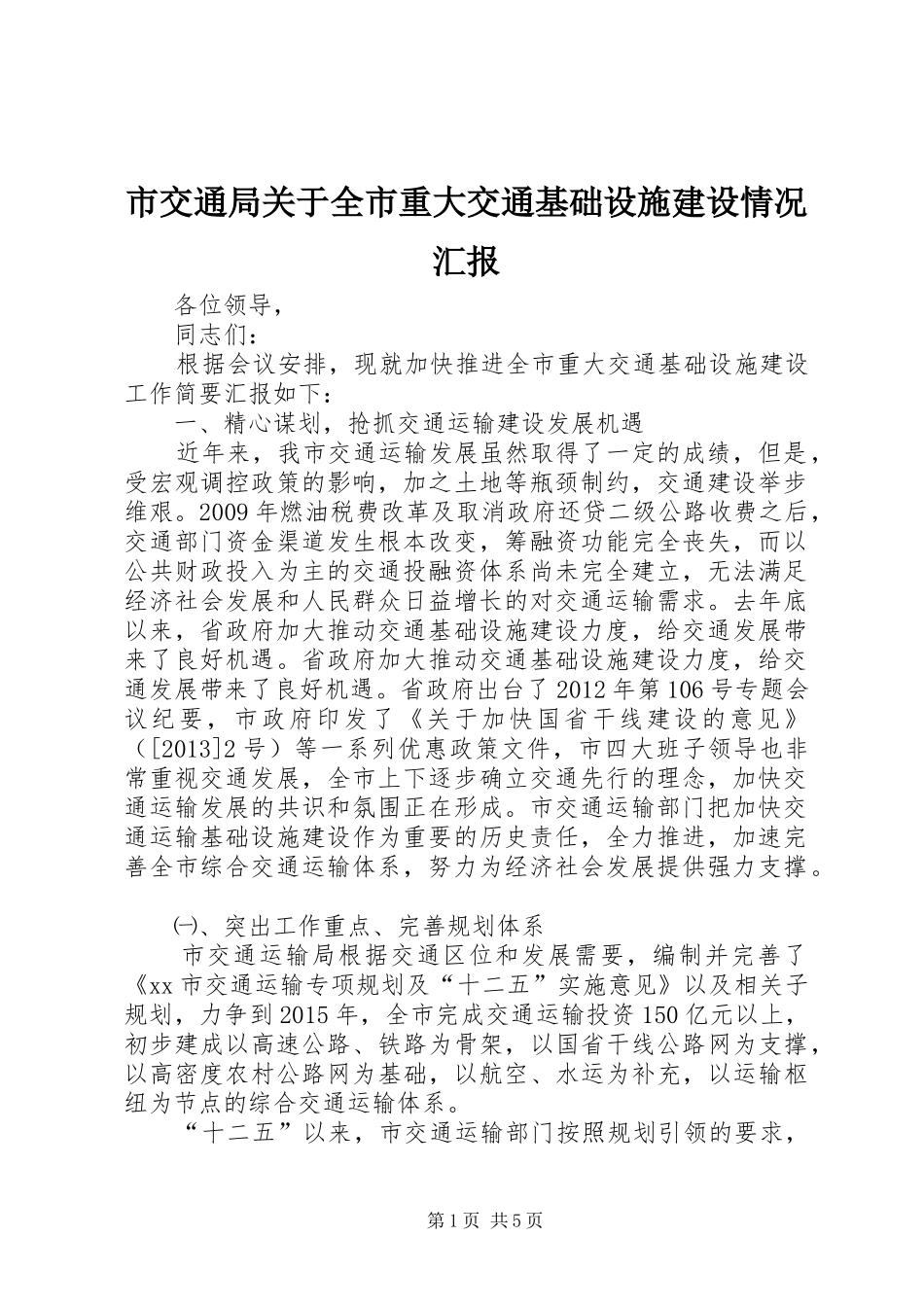 市交通局关于全市重大交通基础设施建设情况汇报

各位领导，

同志们：

根据会议安排，现就加快推进全市重大交通基础设施建设工作简要汇报如下：

一、精心谋划，抢抓交通运输建设发展机遇

近年来，我市交通运输发展虽然取得了一定的成绩，但是，受宏观调控政策的影响，加之土地等瓶颈制约，交通建设举步维艰。2009年燃油税费改革及取消政府还贷二级公路收费之后，交通部门资金渠道发生根本改变，筹融资功能完全丧失，而以公共财政投入为主的交通投融资体系尚未完全建立，无法满足经济社会发展和人民群众日益增长的对交通运输需求。去年底以来，省政府加大推动交通基础设施建设力度，给交通发展带来了良好机遇。省政府加大推动交通基础设施建设力度，给交通发展带来了良好机遇。省政府出台了2012年第106号专题会议纪要，市政府印发了《关于加快国省干线建设的意见》（[2013]2号）等一系列优惠政策文件，市四大班子领导也非常重视交通发展，全市上下逐步确立交通先行的理念，加快交通运输发展的共识和氛围正在形成。市交通运输部门把加快交通运输基础设施建设作为重要的历史责任，全力推进，加速完善全市综合交通运输体系，努力为经济社会发展提供强力支撑。

㈠、突出工作重点、完善规划体系

市交通运输局根据交通区位和发展需要，编制并完善了《xx市交通运输专项规划及“十二五”实施意见》以及相关子规划，力争到2015年，全市完成交通运输投资150亿元以上，初步建成以高速公路、铁路为骨架，以国省干线公路网为支撑，以高密度农村公路网为基础，以航空、水运为补充，以运输枢纽为节点的综合交通运输体系。

“十二五”以来，市交通运输部门按照规划引领的要求，

第1页 共5页